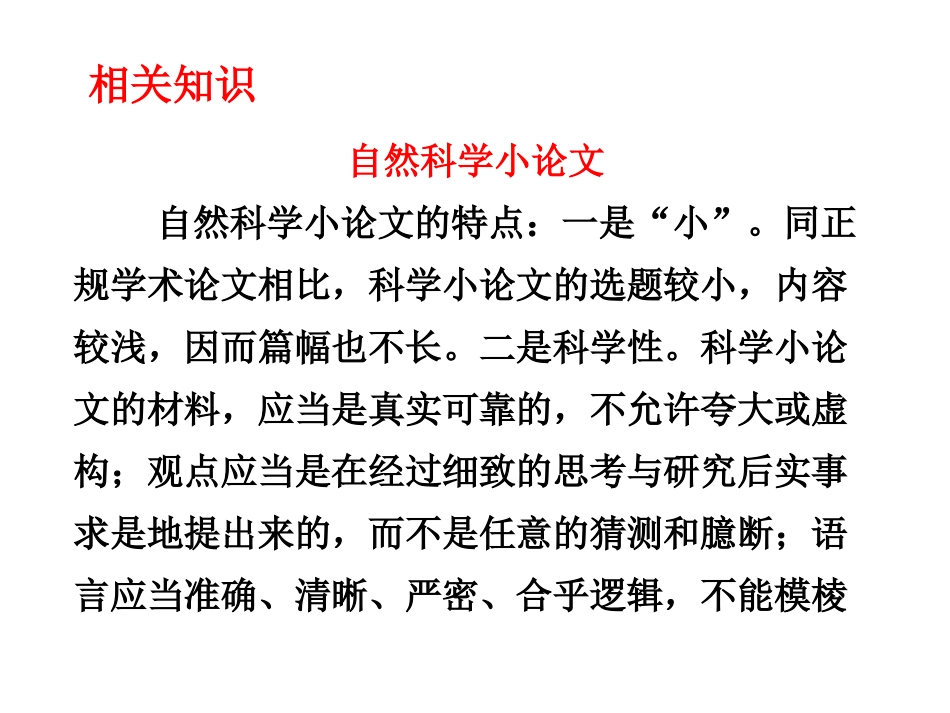 相关知识

自然科学小论文

自然科学小论文的特点：一是“小”。同正规学术论文相比，科学小论文的选题较小，内容较浅，因而篇幅也不长。二是科学性。科学小论文的材料，应当是真实可靠的，不允许夸大或虚构；观点应当是在经过细致的思考与研究后实事求是地提出来的，而不是任意的猜测和臆断；语言应当准确、清晰、严密、合乎逻辑，不能模棱